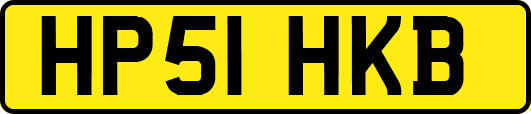 HP51 HKB